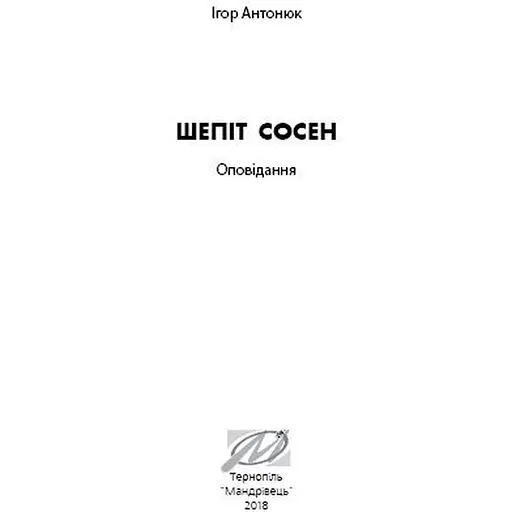 Ігор Антонюк

ШЕПІТ СОСЕН

Оповідання

Тернопіль
"Мандрівець"
2018